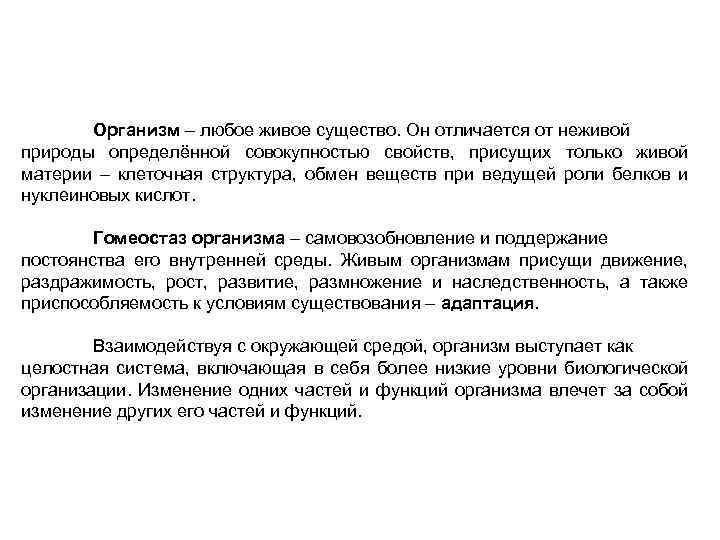 Организм – любое живое существо. Он отличается от неживой природы определённой совокупностью свойств, присущих только живой материи – клеточная структура, обмен веществ при ведущей роли белков и нуклеиновых кислот.

Гомеостаз организма – самовозобновление и поддержание постоянства его внутренней среды. Живым организмам присущи движение, раздражимость, рост, развитие, размножение и наследственность, а также приспособляемость к условиям существования – адаптация.

Взаимодействуя с окружающей средой, организм выступает как целостная система, включающая в себя более низкие уровни биологической организации. Изменение одних частей и функций организма влечет за собой изменение других его частей и функций.